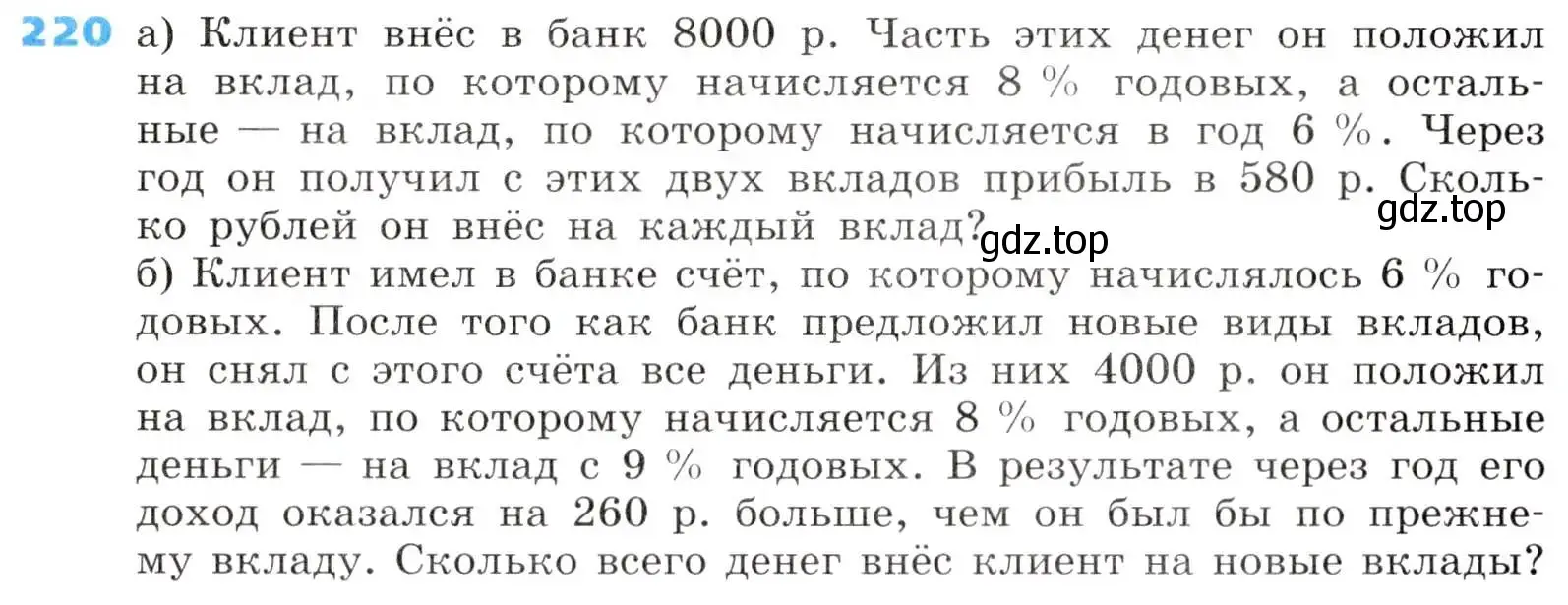 220 а) Клиент внёс в банк 8000 р. Часть этих денег он положил на вклад, по которому начисляется 8 % годовых, а остальные — на вклад, по которому начисляется в год 6 %. Через год он получил с этих двух вкладов прибыль в 580 р. Сколько рублей он внёс на каждый вклад?

gdz.top

gdz.top

б) Клиент имел в банке счёт, по которому начислялось 6 % годовых. После того как банк предложил новые виды вкладов, он снял с этого счёта все деньги. Из них 4000 р. он положил на вклад, по которому начисляется 8 % годовых, а остальные деньги — на вклад с 9 % годовых. В результате через год его доход оказался на 260 р. больше, чем он был бы по прежнему вкладу. Сколько всего денег внёс клиент на новые вклады?